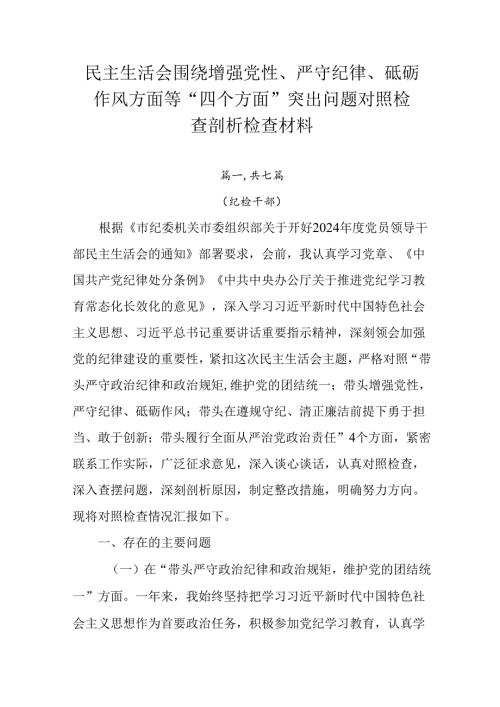 民主生活会围绕增强党性、严守纪律、砥砺作风方面等“四个方面”突出问题对照检查剖析检查材料

篇一,共七篇

（纪检干部）

根据《市纪委机关市委组织部关于开好2024年度党员领导干部民主生活会的通知》部署要求，会前，我认真学习党章、《中国共产党纪律处分条例》《中共中央办公厅关于推进党纪学习教育常态化长效化的意见》，深入学习习近平新时代中国特色社会主义思想、习近平总书记重要讲话重要指示精神，深刻领会加强党的纪律建设的重要性，紧扣这次民主生活会主题，严格对照“带头严守政治纪律和政治规矩,维护党的团结统一；带头增强党性,严守纪律、砥砺作风；带头在遵规守纪、清正廉洁前提下勇于担当、敢于创新；带头履行全面从严治党政治责任”4个方面，紧密联系工作实际，广泛征求意见，深入谈心谈话，认真对照检查，深入查摆问题，深刻剖析原因，制定整改措施，明确努力方向。现将对照检查情况汇报如下。

一、存在的主要问题

（一）在“带头严守政治纪律和政治规矩，维护党的团结统一”方面。一年来，我始终坚持把学习习近平新时代中国特色社会主义思想作为首要政治任务，积极参加党纪学习教育，认真学